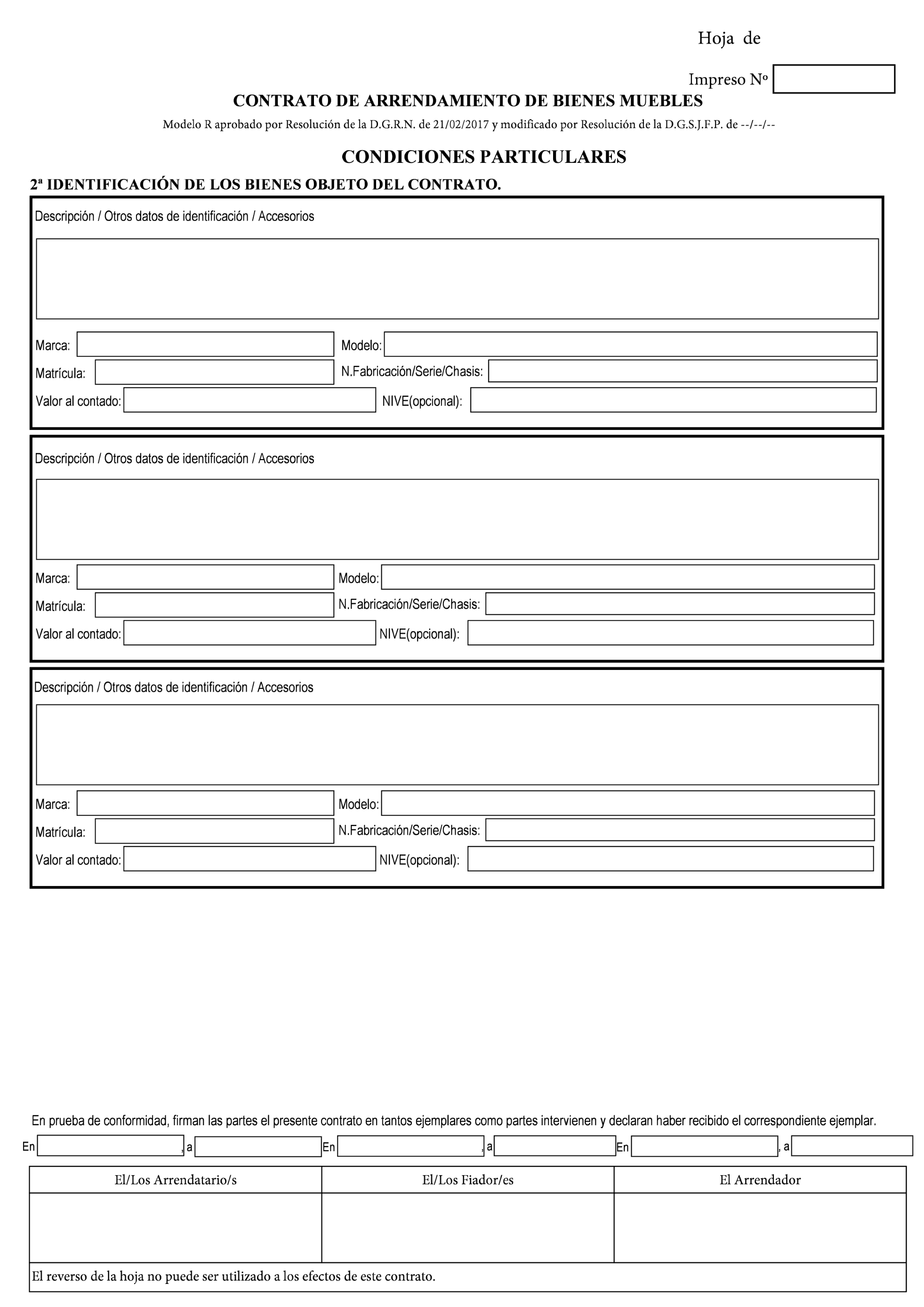 Hoja de

Impreso Nº

CONTRATO DE ARRENDAMIENTO DE BIENES MUEBLES

Modelo R aprobado por Resolución de la D.G.R.N. de 21/02/2017 y modificado por Resolución de la D.G.S.J.F.P. de --/--/--

CONDICIONES PARTICULARES

2ª IDENTIFICACIÓN DE LOS BIENES OBJETO DEL CONTRATO.

Descripción / Otros datos de identificación / Accesorios

Marca: Modelo:
Matrícula: N.Fabricación/Serie/Chasis:
Valor al contado: NIVE(opcional):

Descripción / Otros datos de identificación / Accesorios

Marca: Modelo:
Matrícula: N.Fabricación/Serie/Chasis:
Valor al contado: NIVE(opcional):

Descripción / Otros datos de identificación / Accesorios

Marca: Modelo:
Matrícula: N.Fabricación/Serie/Chasis:
Valor al contado: NIVE(opcional):

En prueba de conformidad, firman las partes el presente contrato en tantos ejemplares como partes intervienen y declaran haber recibido el correspondiente ejemplar.

En , a En , a En , a

| El/Los Arrendatario/s | El/Los Fiador/es | El Arrendador |
|---|---|---|
| | | |

El reverso de la hoja no puede ser utilizado a los efectos de este contrato.